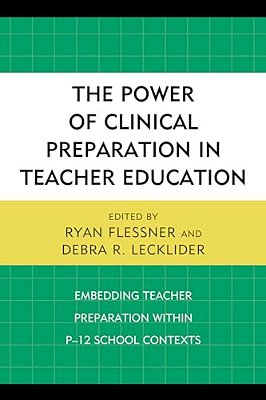 THE POWER OF CLINICAL PREPARATION IN TEACHER EDUCATION

EDITED BY
RYAN FLESSNER AND
DEBRA R. LECKLIDER

EMBEDDING TEACHER PREPARATION WITHIN P–12 SCHOOL CONTEXTS